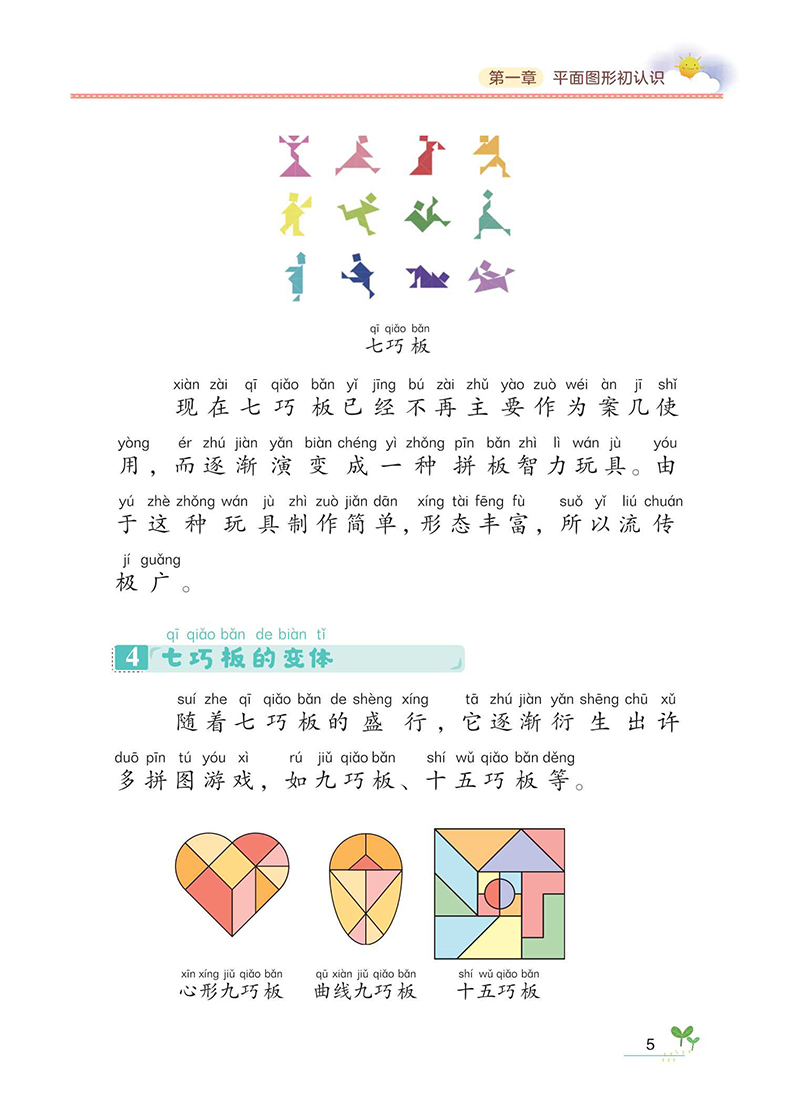 第一章 平面图形初认识

qī qiǎo bǎn
七巧板

xiàn zài qī qiǎo bǎn yǐ jīng bú zài zhǔ yào zuò wéi àn jī shǐ
现在七巧板已经不再主要作为案几使
yòng ér zhú jiàn yǎn biàn chéng yì zhǒng pīn bǎn zhì lì wán jù yóu
用，而逐渐演变成一种拼板智力玩具。由
yú zhè zhǒng wán jù zhì zuò jiǎn dān xíng tài fēng fù suǒ yǐ liú chuán
于这种玩具制作简单，形态丰富，所以流传
jí guǎng
极广。

qī qiǎo bǎn de biàn tǐ
4 七巧板的变体

suí zhe qī qiǎo bǎn de shèng xíng tā zhú jiàn yǎn shēng chū xǔ
随着七巧板的盛行，它逐渐衍生出许
duō pīn tú yóu xì rú jiǔ qiǎo bǎn shí wǔ qiǎo bǎn děng
多拼图游戏，如九巧板、十五巧板等。

xīn xíng jiǔ qiǎo bǎn
心形九巧板
qū xiàn jiǔ qiǎo bǎn
曲线九巧板
shí wǔ qiǎo bǎn
十五巧板

5